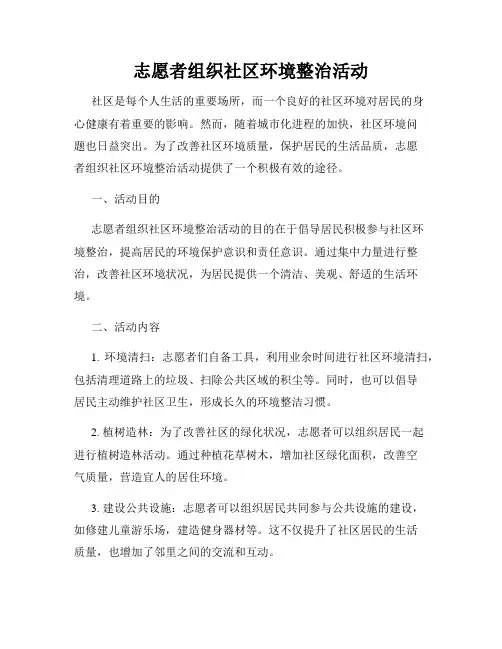 志愿者组织社区环境整治活动

社区是每个人生活的重要场所，而一个良好的社区环境对居民的身心健康有着重要的影响。然而，随着城市化进程的加快，社区环境问题也日益突出。为了改善社区环境质量，保护居民的生活品质，志愿者组织社区环境整治活动提供了一个积极有效的途径。

一、活动目的

志愿者组织社区环境整治活动的目的在于倡导居民积极参与社区环境整治，提高居民的环境保护意识和责任意识。通过集中力量进行整治，改善社区环境状况，为居民提供一个清洁、美观、舒适的生活环境。

二、活动内容

1. 环境清扫：志愿者们自备工具，利用业余时间进行社区环境清扫，包括清理道路上的垃圾、扫除公共区域的积尘等。同时，也可以倡导居民主动维护社区卫生，形成长久的环境整洁习惯。

2. 植树造林：为了改善社区的绿化状况，志愿者可以组织居民一起进行植树造林活动。通过种植花草树木，增加社区绿化面积，改善空气质量，营造宜人的居住环境。

3. 建设公共设施：志愿者可以组织居民共同参与公共设施的建设，如修建儿童游乐场，建造健身器材等。这不仅提升了社区居民的生活质量，也增加了邻里之间的交流和互动。